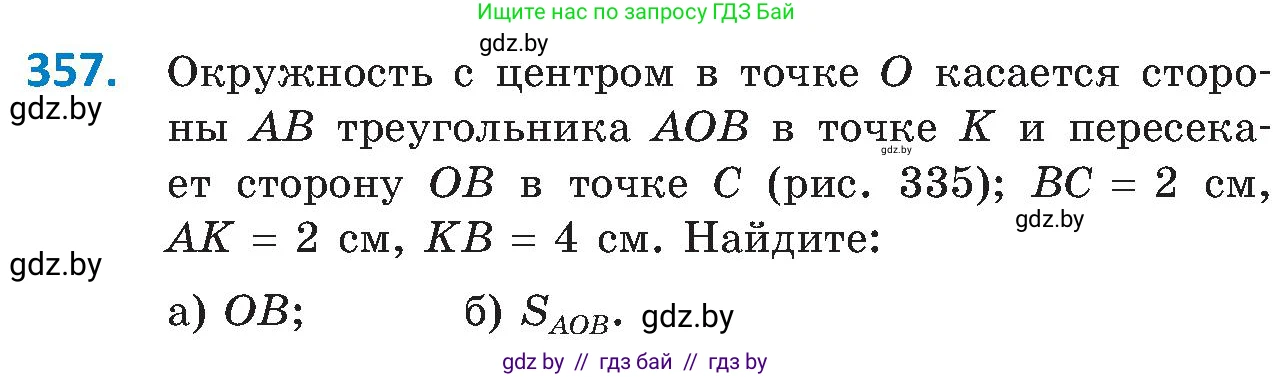 Ищите нас по запросу ГДЗ Бай

gdz.by

357. Окружность с центром в точке $O$ касается стороны $AB$ треугольника $AOB$ в точке $K$ и пересекает сторону $OB$ в точке $C$ (рис. 335); $BC = 2$ см, $AK = 2$ см, $KB = 4$ см. Найдите:

gdz.by

gdz.by

gdz.by

gdz.by

а) $OB$; б) $S_{AOB}$. gdz.by

gdz by // гдз бай // гдз by